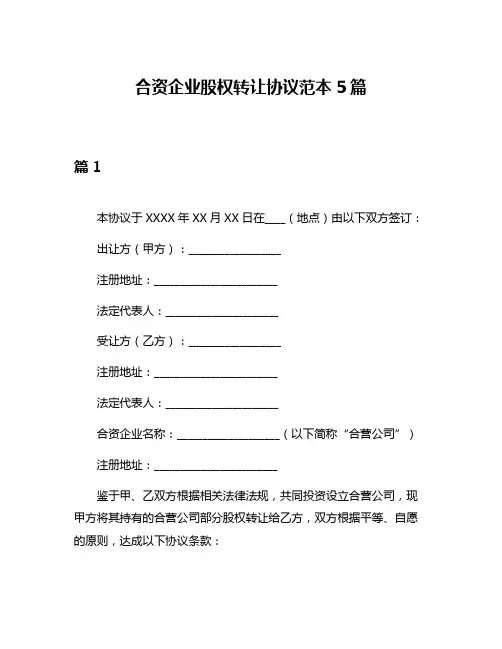 合资企业股权转让协议范本 5 篇

篇 1

本协议于 XXXX 年 XX 月 XX 日在____（地点）由以下双方签订：

出让方（甲方）：________________

注册地址：______________________

法定代表人：____________________

受让方（乙方）：________________

注册地址：______________________

法定代表人：____________________

合资企业名称：__________________（以下简称“合营公司”）

注册地址：______________________

鉴于甲、乙双方根据相关法律法规，共同投资设立合营公司，现甲方将其持有的合营公司部分股权转让给乙方，双方根据平等、自愿的原则，达成以下协议条款：